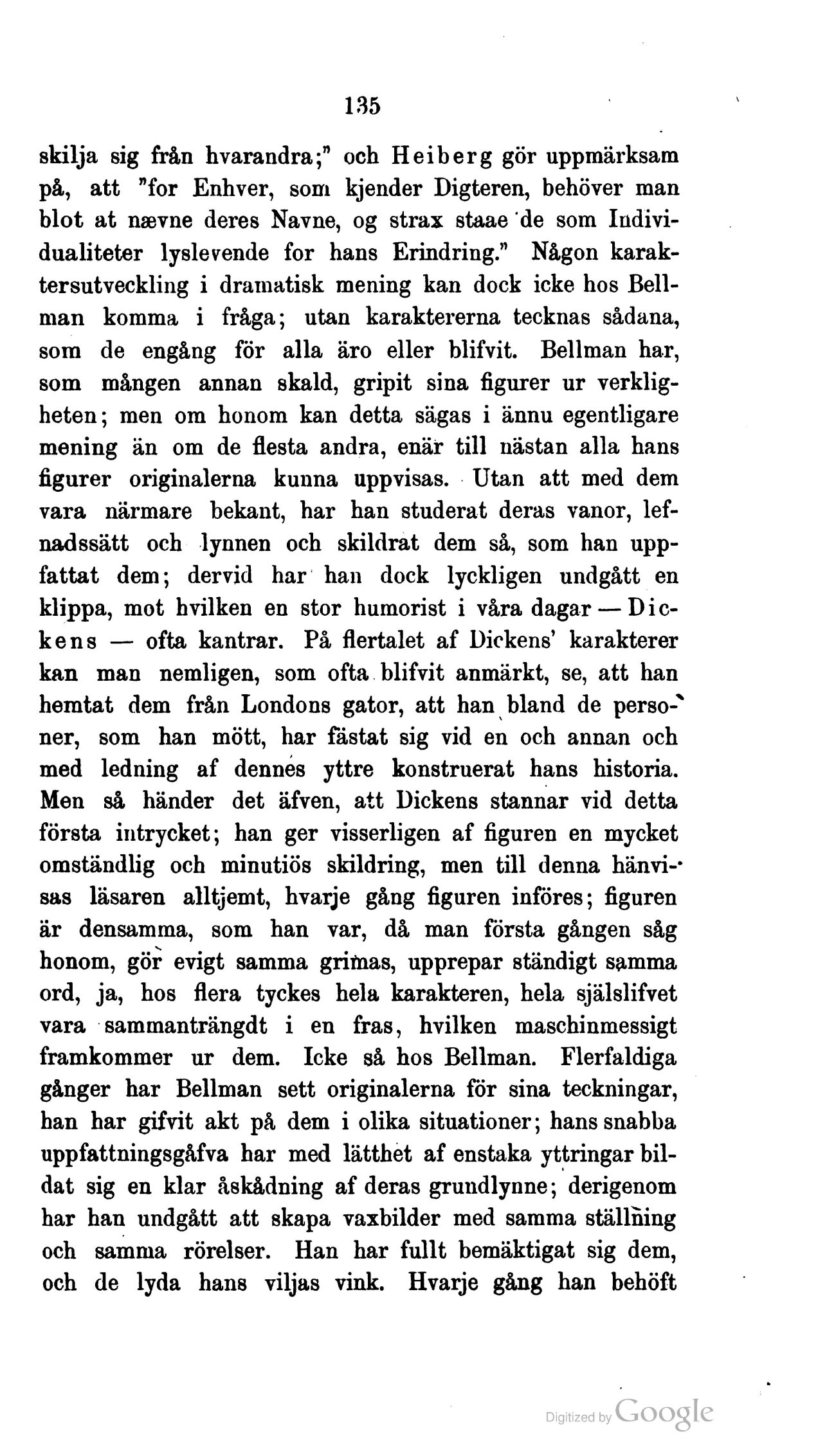 135

skilja sig från hvarandra;" och Heiberg gör uppmärksam på, att "for Enhver, som kjender Digteren, behöver man blot at nævne deres Navne, og strax staae de som Individualiteter lyslevende for hans Erindring." Någon karaktersutveckling i dramatisk mening kan dock icke hos Bellman komma i fråga; utan karaktererna tecknas sådana, som de engång för alla äro eller blifvit. Bellman har, som mången annan skald, gripit sina figurer ur verkligheten; men om honom kan detta sägas i ännu egentligare mening än om de flesta andra, enär till nästan alla hans figurer originalerna kunna uppvisas. Utan att med dem vara närmare bekant, har han studerat deras vanor, lefnadssätt och lynnen och skildrat dem så, som han uppfattat dem; dervid har han dock lyckligen undgått en klippa, mot hvilken en stor humorist i våra dagar — Dickens — ofta kantrar. På flertalet af Dickens' karakterer kan man nemligen, som ofta blifvit anmärkt, se, att han hemtat dem från Londons gator, att han bland de personer, som han mött, har fästat sig vid en och annan och med ledning af dennes yttre konstruerat hans historia. Men så händer det äfven, att Dickens stannar vid detta första intrycket; han ger visserligen af figuren en mycket omständlig och minutiös skildring, men till denna hänvisas läsaren alltjemt, hvarje gång figuren införes; figuren är densamma, som han var, då man första gången såg honom, gör evigt samma grimas, upprepar ständigt samma ord, ja, hos flera tyckes hela karakteren, hela själslifvet vara sammanträngdt i en fras, hvilken maschinmessigt framkommer ur dem. Icke så hos Bellman. Flerfaldiga gånger har Bellman sett originalerna för sina teckningar, han har gifvit akt på dem i olika situationer; hans snabba uppfattningsgåfva har med lätthet af enstaka yttringar bildat sig en klar åskådning af deras grundlynne; derigenom har han undgått att skapa vaxbilder med samma ställning och samma rörelser. Han har fullt bemäktigat sig dem, och de lyda hans viljas vink. Hvarje gång han behöft

Digitized by Google